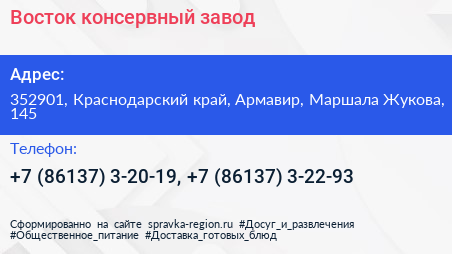 Восток консервный завод

Адрес:

352901, Краснодарский край, Армавир, Маршала Жукова, 145

Телефон:

+7 (86137) 3-20-19, +7 (86137) 3-22-93

Сформированно на сайте spravka-region.ru #Досуг_и_развлечения #Общественное_питание #Доставка_готовых_блюд